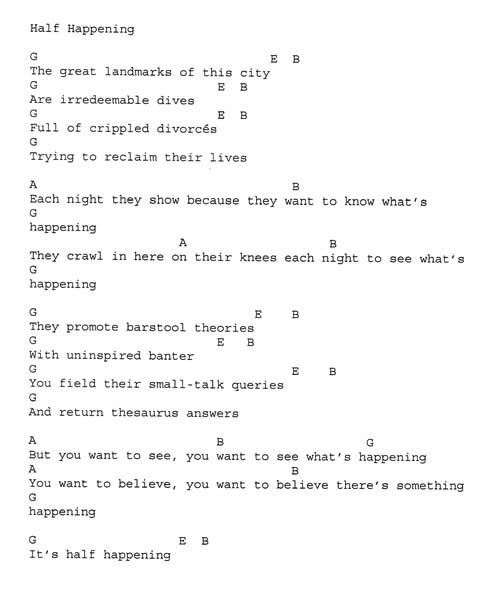 Half Happening

G E B
The great landmarks of this city
G E B
Are irredeemable dives
G E B
Full of crippled divorcés
G
Trying to reclaim their lives

A B
Each night they show because they want to know what's
G
happening
A B
They crawl in here on their knees each night to see what's
G
happening

G E B
They promote barstool theories
G E B
With uninspired banter
G E B
You field their small-talk queries
G
And return thesaurus answers

A B G
But you want to see, you want to see what's happening
A B
You want to believe, you want to believe there's something
G
happening

G E B
It's half happening